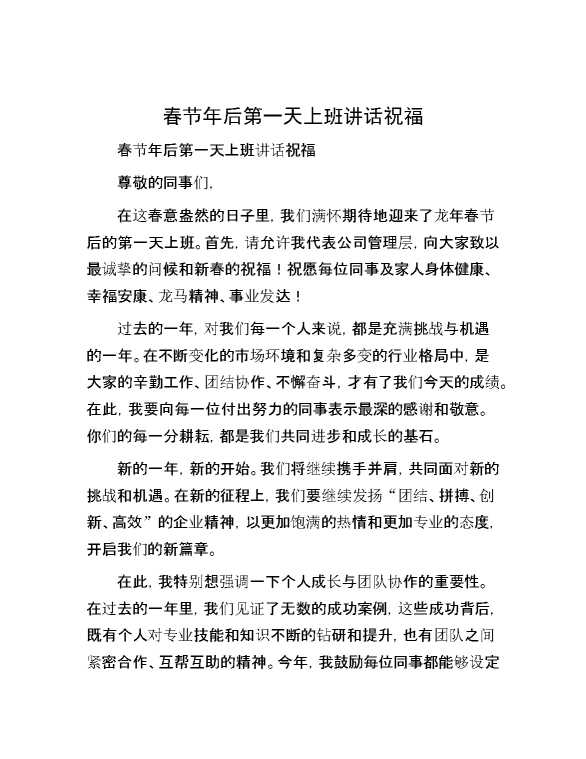 春节年后第一天上班讲话祝福

春节年后第一天上班讲话祝福

尊敬的同事们,

在这春意盎然的日子里，我们满怀期待地迎来了龙年春节后的第一天上班。首先，请允许我代表公司管理层，向大家致以最诚挚的问候和新春的祝福！祝愿每位同事及家人身体健康、幸福安康、龙马精神、事业发达！

过去的一年，对我们每一个人来说，都是充满挑战与机遇的一年。在不断变化的市场环境和复杂多变的行业格局中，是大家的辛勤工作、团结协作、不懈奋斗，才有了我们今天的成绩。在此，我要向每一位付出努力的同事表示最深的感谢和敬意。你们的每一分耕耘，都是我们共同进步和成长的基石。

新的一年，新的开始。我们将继续携手并肩，共同面对新的挑战和机遇。在新的征程上，我们要继续发扬“团结、拼搏、创新、高效”的企业精神，以更加饱满的热情和更加专业的态度，开启我们的新篇章。

在此，我特别想强调一下个人成长与团队协作的重要性。在过去的一年里，我们见证了无数的成功案例，这些成功背后，既有个人对专业技能和知识不断的钻研和提升，也有团队之间紧密合作、互帮互助的精神。今年，我鼓励每位同事都能够设定